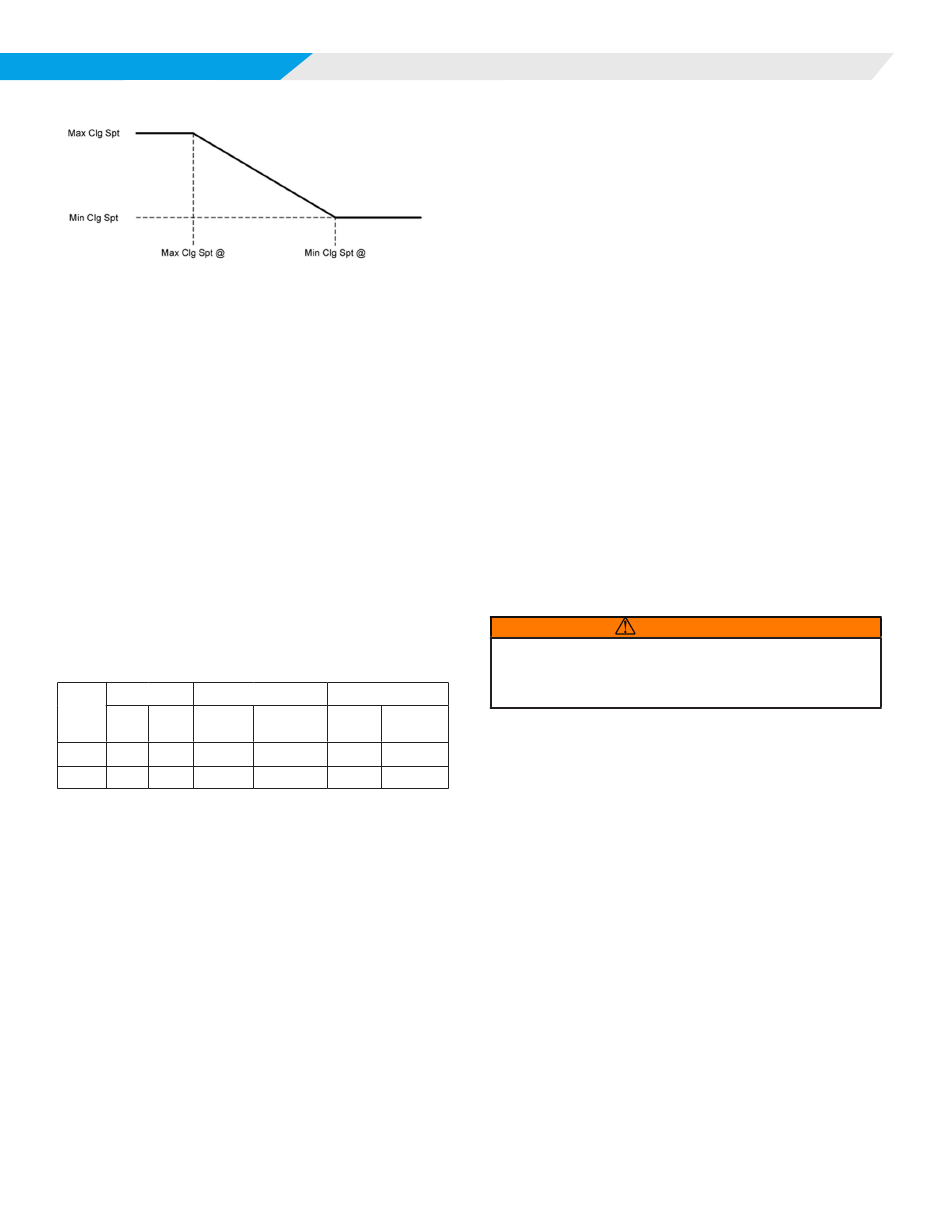 Max Clg Spt

Min Clg Spt

Max Clg Spt @

Min Clg Spt @